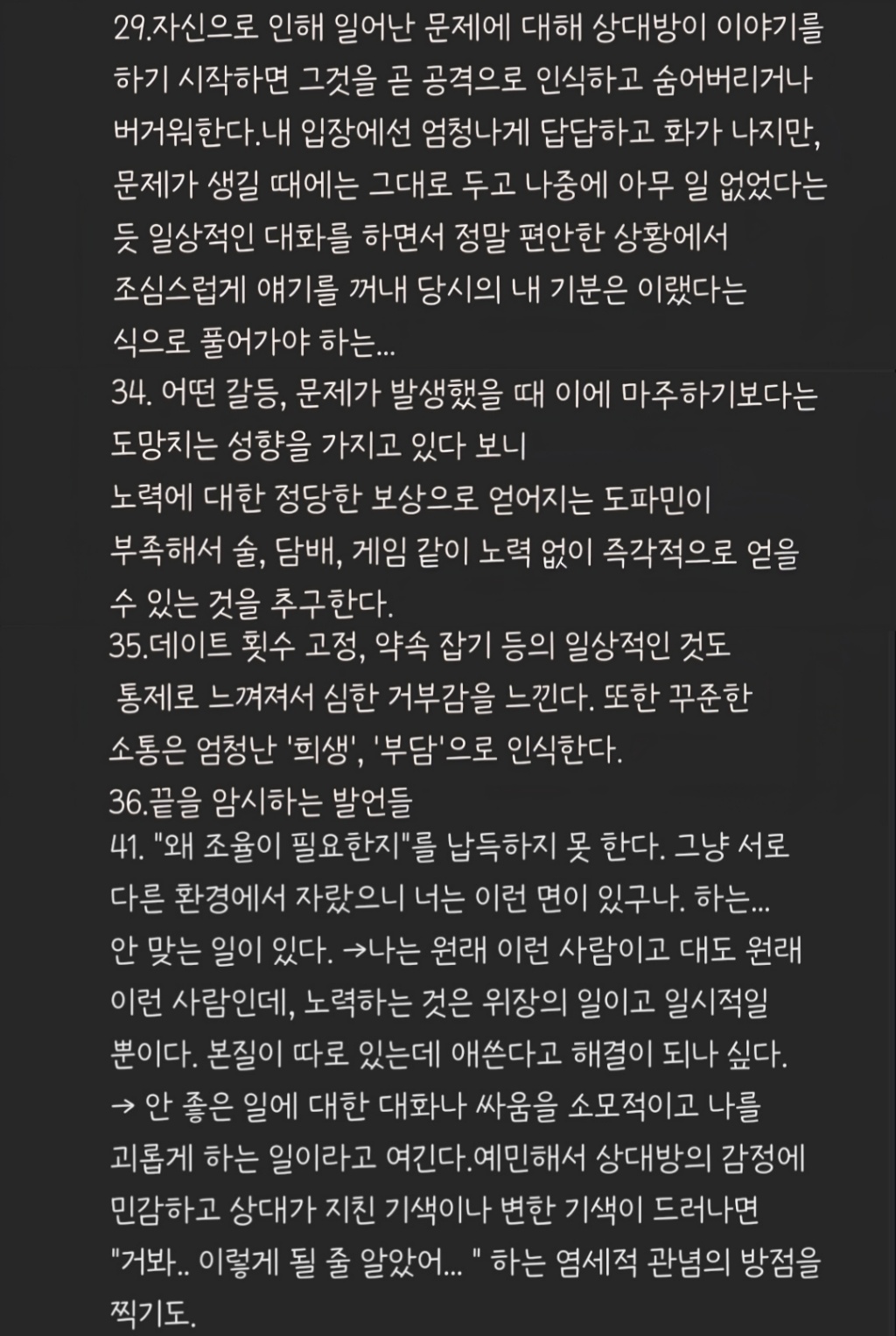 29.자신으로 인해 일어난 문제에 대해 상대방이 이야기를 하기 시작하면 그것을 곧 공격으로 인식하고 숨어버리거나 버거워한다.내 입장에선 엄청나게 답답하고 화가 나지만, 문제가 생길 때에는 그대로 두고 나중에 아무 일 없었다는 듯 일상적인 대화를 하면서 정말 편안한 상황에서 조심스럽게 얘기를 꺼내 당시의 내 기분은 이랬다는 식으로 풀어가야 하는...
34. 어떤 갈등, 문제가 발생했을 때 이에 마주하기보다는 도망치는 성향을 가지고 있다 보니
노력에 대한 정당한 보상으로 얻어지는 도파민이 부족해서 술, 담배, 게임 같이 노력 없이 즉각적으로 얻을 수 있는 것을 추구한다.
35.데이트 횟수 고정, 약속 잡기 등의 일상적인 것도 통제로 느껴져서 심한 거부감을 느낀다. 또한 꾸준한 소통은 엄청난 '희생', '부담'으로 인식한다.
36.끝을 암시하는 발언들
41. "왜 조율이 필요한지"를 납득하지 못 한다. 그냥 서로 다른 환경에서 자랐으니 너는 이런 면이 있구나. 하는... 안 맞는 일이 있다. →나는 원래 이런 사람이고 대도 원래 이런 사람인데, 노력하는 것은 위장의 일이고 일시적일 뿐이다. 본질이 따로 있는데 애쓴다고 해결이 되나 싶다.
→ 안 좋은 일에 대한 대화나 싸움을 소모적이고 나를 괴롭게 하는 일이라고 여긴다.예민해서 상대방의 감정에 민감하고 상대가 지친 기색이나 변한 기색이 드러나면 "거봐.. 이렇게 될 줄 알았어... " 하는 염세적 관념의 방점을 찍기도.